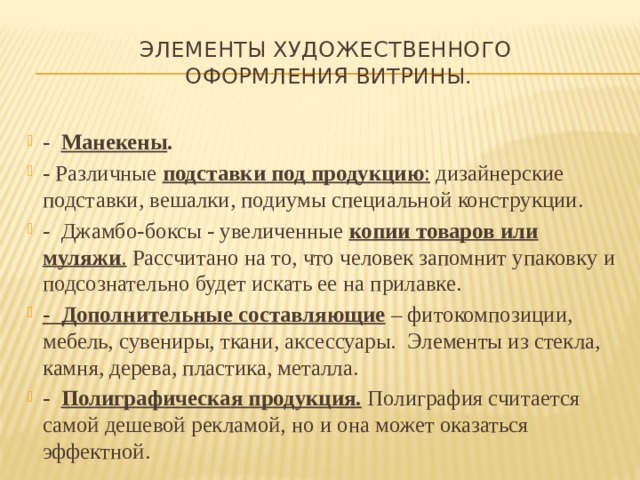 ЭЛЕМЕНТЫ ХУДОЖЕСТВЕННОГО ОФОРМЛЕНИЯ ВИТРИНЫ.

- Манекены.

- Различные подставки под продукцию: дизайнерские подставки, вешалки, подиумы специальной конструкции.

- Джамбо-боксы - увеличенные копии товаров или муляжи. Рассчитано на то, что человек запомнит упаковку и подсознательно будет искать ее на прилавке.

- Дополнительные составляющие – фитокомпозиции, мебель, сувениры, ткани, аксессуары. Элементы из стекла, камня, дерева, пластика, металла.

- Полиграфическая продукция. Полиграфия считается самой дешевой рекламой, но и она может оказаться эффектной.